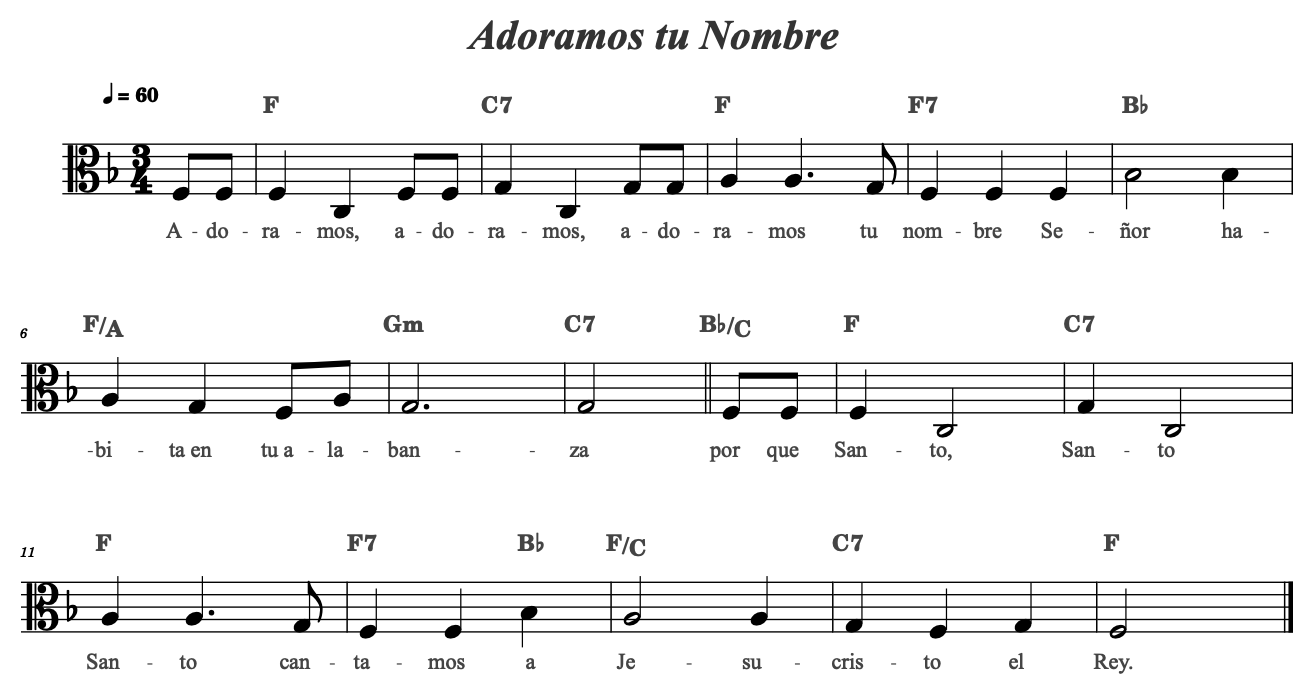 Adoramos tu Nombre

♩ = 60

F C7 F F7 B♭

A - do - ra - mos, a - do - ra - mos, a - do - ra - mos tu nom - bre Se - ñor ha -

6

F/A Gm C7 B♭/C F C7

-bi - ta en tu a - la - ban - - za por que San - to, San - to

11

F F7 B♭ F/C C7 F

San - to can - ta - mos a Je - su - cris - to el Rey.